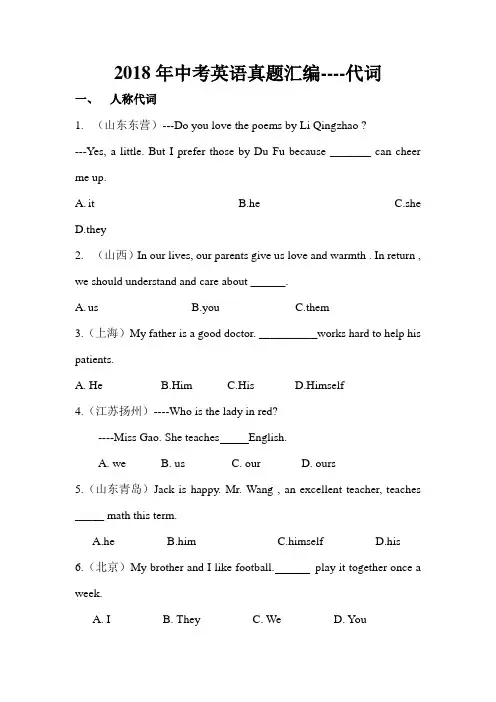 2018 年中考英语真题汇编----代词

一、 人称代词

1. （山东东营）---Do you love the poems by Li Qingzhao ?

---Yes, a little. But I prefer those by Du Fu because _______ can cheer me up.

A. it B.he C.she D.they

2. （山西）In our lives, our parents give us love and warmth . In return , we should understand and care about ______.

A. us B.you C.them

3.（上海）My father is a good doctor. __________works hard to help his patients.

A. He B.Him C.His D.Himself

4.（江苏扬州）----Who is the lady in red?

----Miss Gao. She teaches_____English.

A. we B. us C. our D. ours

5.（山东青岛）Jack is happy. Mr. Wang , an excellent teacher, teaches _____ math this term.

A.he B.him C.himself D.his

6.（北京）My brother and I like football.______ play it together once a week.

A. I B. They C. We D. You